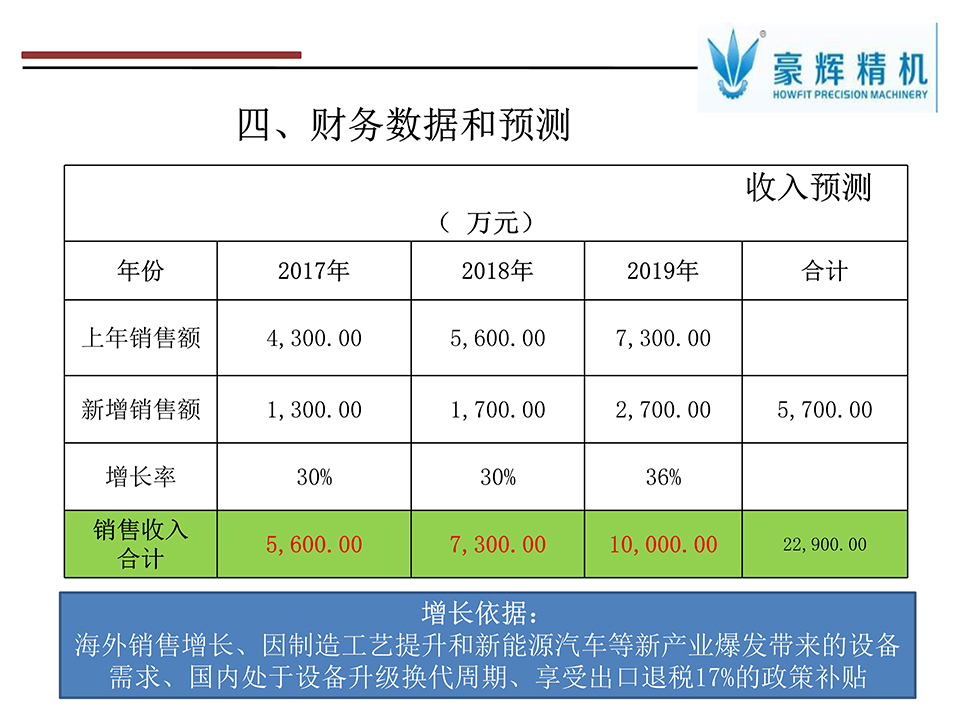 豪辉精机
HOWFIT PRECISION MACHINERY

四、财务数据和预测

收入预测
（ 万元）

| 年份 | 2017年 | 2018年 | 2019年 | 合计 |
|---|---|---|---|---|
| 上年销售额 | 4,300.00 | 5,600.00 | 7,300.00 | |
| 新增销售额 | 1,300.00 | 1,700.00 | 2,700.00 | 5,700.00 |
| 增长率 | 30% | 30% | 36% | |
| 销售收入合计 | 5,600.00 | 7,300.00 | 10,000.00 | 22,900.00 |

增长依据：
海外销售增长、因制造工艺提升和新能源汽车等新产业爆发带来的设备需求、国内处于设备升级换代周期、享受出口退税17%的政策补贴